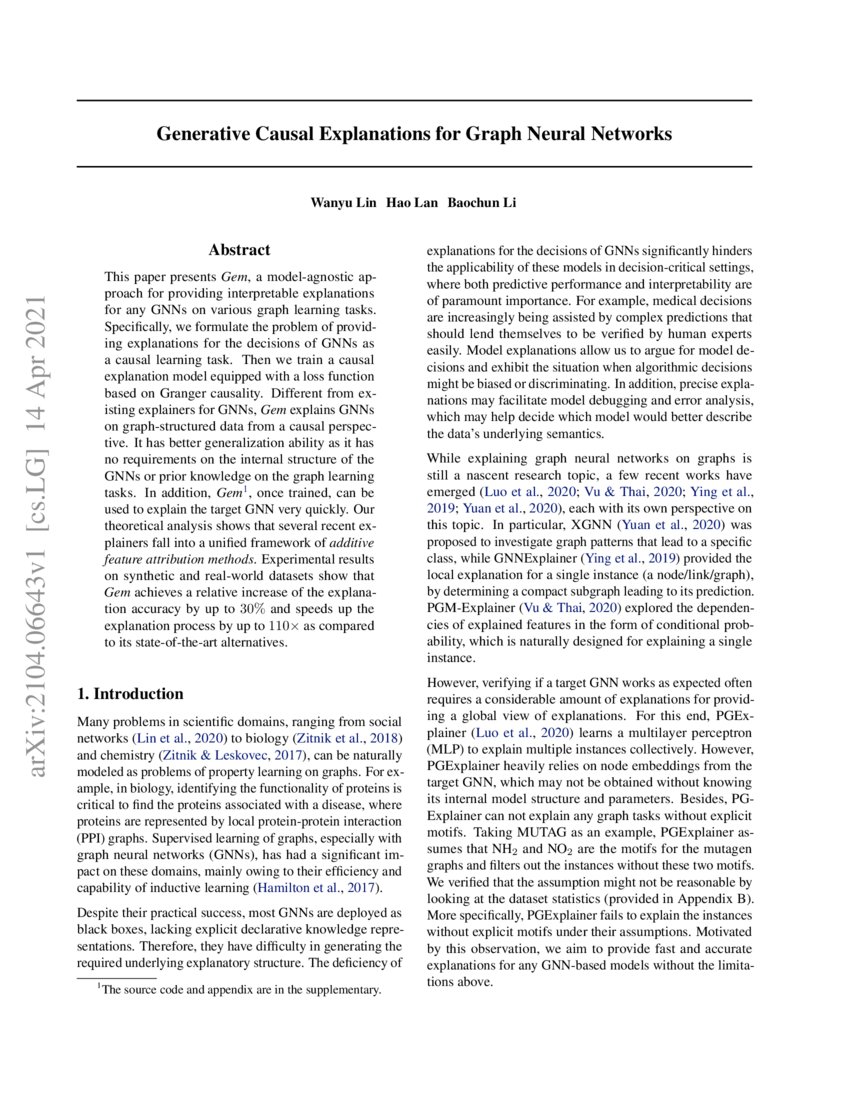 arXiv:2104.06643v1 [cs.LG] 14 Apr 2021

Generative Causal Explanations for Graph Neural Networks

Wanyu Lin Hao Lan Baochun Li

Abstract

This paper presents Gem, a model-agnostic approach for providing interpretable explanations for any GNNs on various graph learning tasks. Specifically, we formulate the problem of providing explanations for the decisions of GNNs as a causal learning task. Then we train a causal explanation model equipped with a loss function based on Granger causality. Different from existing explainers for GNNs, Gem explains GNNs on graph-structured data from a causal perspective. It has better generalization ability as it has no requirements on the internal structure of the GNNs or prior knowledge on the graph learning tasks. In addition, Gem$^1$, once trained, can be used to explain the target GNN very quickly. Our theoretical analysis shows that several recent explainers fall into a unified framework of additive feature attribution methods. Experimental results on synthetic and real-world datasets show that Gem achieves a relative increase of the explanation accuracy by up to $30\%$ and speeds up the explanation process by up to $110\times$ as compared to its state-of-the-art alternatives.

1. Introduction

Many problems in scientific domains, ranging from social networks (Lin et al., 2020) to biology (Zitnik et al., 2018) and chemistry (Zitnik & Leskovec, 2017), can be naturally modeled as problems of property learning on graphs. For example, in biology, identifying the functionality of proteins is critical to find the proteins associated with a disease, where proteins are represented by local protein-protein interaction (PPI) graphs. Supervised learning of graphs, especially with graph neural networks (GNNs), has had a significant impact on these domains, mainly owing to their efficiency and capability of inductive learning (Hamilton et al., 2017).

Despite their practical success, most GNNs are deployed as black boxes, lacking explicit declarative knowledge representations. Therefore, they have difficulty in generating the required underlying explanatory structure. The deficiency of

$^1$The source code and appendix are in the supplementary.

explanations for the decisions of GNNs significantly hinders the applicability of these models in decision-critical settings, where both predictive performance and interpretability are of paramount importance. For example, medical decisions are increasingly being assisted by complex predictions that should lend themselves to be verified by human experts easily. Model explanations allow us to argue for model decisions and exhibit the situation when algorithmic decisions might be biased or discriminating. In addition, precise explanations may facilitate model debugging and error analysis, which may help decide which model would better describe the data's underlying semantics.

While explaining graph neural networks on graphs is still a nascent research topic, a few recent works have emerged (Luo et al., 2020; Vu & Thai, 2020; Ying et al., 2019; Yuan et al., 2020), each with its own perspective on this topic. In particular, XGNN (Yuan et al., 2020) was proposed to investigate graph patterns that lead to a specific class, while GNNExplainer (Ying et al., 2019) provided the local explanation for a single instance (a node/link/graph), by determining a compact subgraph leading to its prediction. PGM-Explainer (Vu & Thai, 2020) explored the dependencies of explained features in the form of conditional probability, which is naturally designed for explaining a single instance.

However, verifying if a target GNN works as expected often requires a considerable amount of explanations for providing a global view of explanations. For this end, PGExplainer (Luo et al., 2020) learns a multilayer perceptron (MLP) to explain multiple instances collectively. However, PGExplainer heavily relies on node embeddings from the target GNN, which may not be obtained without knowing its internal model structure and parameters. Besides, PGExplainer can not explain any graph tasks without explicit motifs. Taking MUTAG as an example, PGExplainer assumes that $NH_2$ and $NO_2$ are the motifs for the mutagen graphs and filters out the instances without these two motifs. We verified that the assumption might not be reasonable by looking at the dataset statistics (provided in Appendix B). More specifically, PGExplainer fails to explain the instances without explicit motifs under their assumptions. Motivated by this observation, we aim to provide fast and accurate explanations for any GNN-based models without the limitations above.